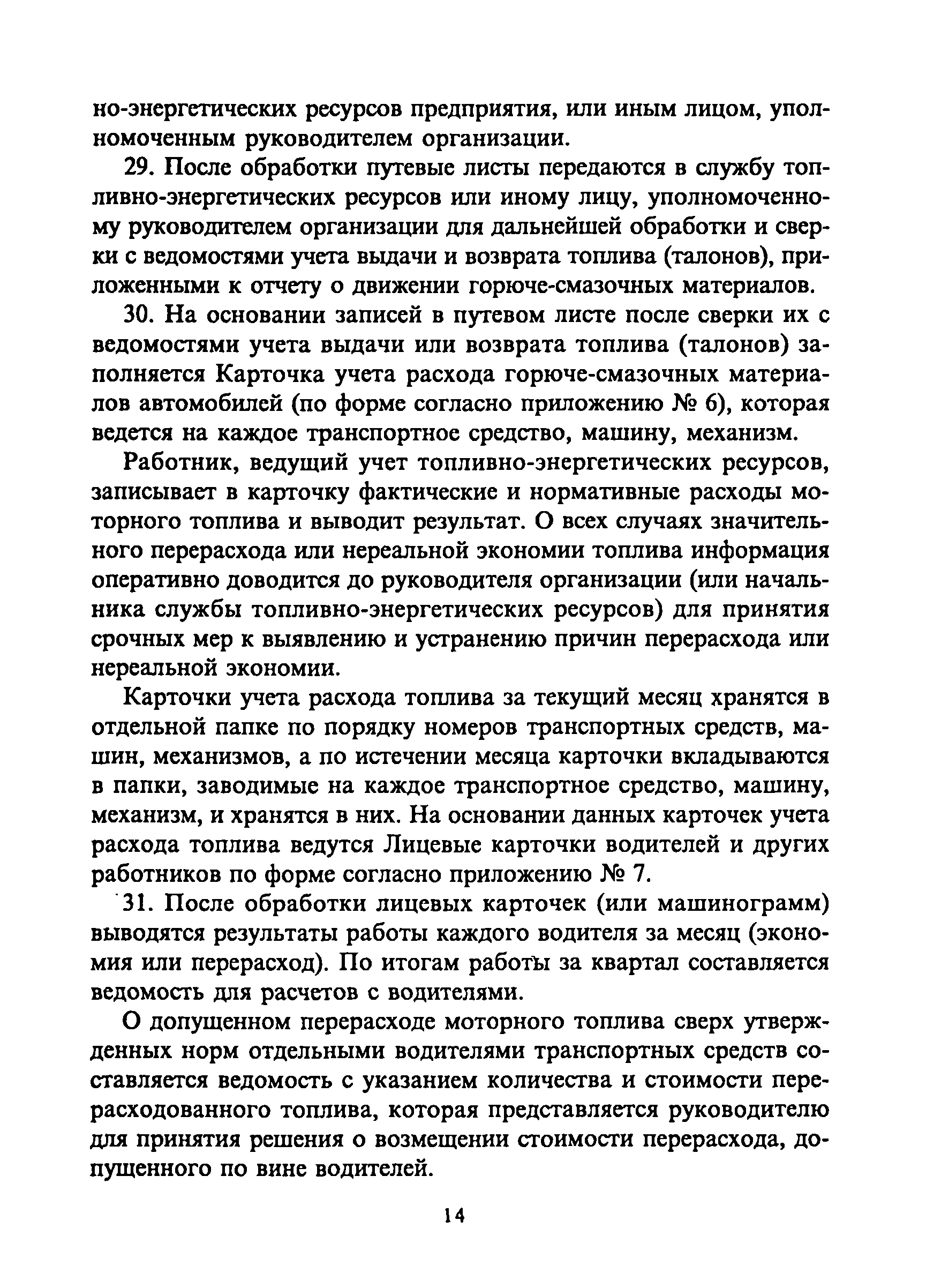 но-энергетических ресурсов предприятия, или иным лицом, уполномоченным руководителем организации.

29. После обработки путевые листы передаются в службу топливно-энергетических ресурсов или иному лицу, уполномоченному руководителем организации для дальнейшей обработки и сверки с ведомостями учета выдачи и возврата топлива (талонов), приложенными к отчету о движении горюче-смазочных материалов.

30. На основании записей в путевом листе после сверки их с ведомостями учета выдачи или возврата топлива (талонов) заполняется Карточка учета расхода горюче-смазочных материалов автомобилей (по форме согласно приложению № 6), которая ведется на каждое транспортное средство, машину, механизм.

Работник, ведущий учет топливно-энергетических ресурсов, записывает в карточку фактические и нормативные расходы моторного топлива и выводит результат. О всех случаях значительного перерасхода или нереальной экономии топлива информация оперативно доводится до руководителя организации (или начальника службы топливно-энергетических ресурсов) для принятия срочных мер к выявлению и устранению причин перерасхода или нереальной экономии.

Карточки учета расхода топлива за текущий месяц хранятся в отдельной папке по порядку номеров транспортных средств, машин, механизмов, а по истечении месяца карточки вкладываются в папки, заводимые на каждое транспортное средство, машину, механизм, и хранятся в них. На основании данных карточек учета расхода топлива ведутся Лицевые карточки водителей и других работников по форме согласно приложению № 7.

31. После обработки лицевых карточек (или машинограмм) выводятся результаты работы каждого водителя за месяц (экономия или перерасход). По итогам работы за квартал составляется ведомость для расчетов с водителями.

О допущенном перерасходе моторного топлива сверх утвержденных норм отдельными водителями транспортных средств составляется ведомость с указанием количества и стоимости перерасходованного топлива, которая представляется руководителю для принятия решения о возмещении стоимости перерасхода, допущенного по вине водителей.

14